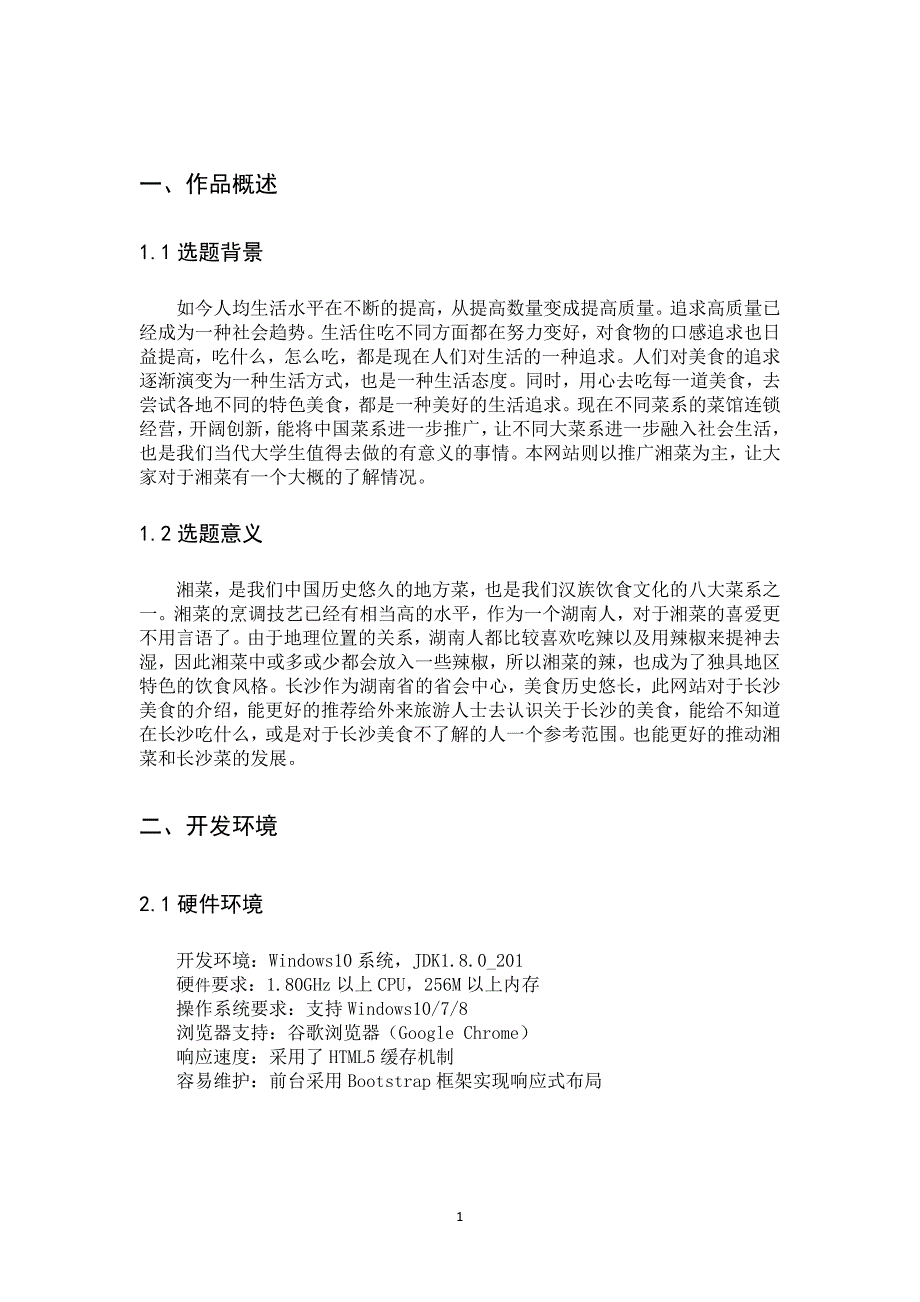 一、作品概述

1.1 选题背景

如今人均生活水平在不断的提高，从提高数量变成提高质量。追求高质量已经成为一种社会趋势。生活住吃不同方面都在努力变好，对食物的口感追求也日益提高，吃什么，怎么吃，都是现在人们对生活的一种追求。人们对美食的追求逐渐演变为一种生活方式，也是一种生活态度。同时，用心去吃每一道美食，去尝试各地不同的特色美食，都是一种美好的生活追求。现在不同菜系的菜馆连锁经营，开阔创新，能将中国菜系进一步推广，让不同大菜系进一步融入社会生活，也是我们当代大学生值得去做的有意义的事情。本网站则以推广湘菜为主，让大家对于湘菜有一个大概的了解情况。

1.2 选题意义

湘菜，是我们中国历史悠久的地方菜，也是我们汉族饮食文化的八大菜系之一。湘菜的烹调技艺已经有相当高的水平，作为一个湖南人，对于湘菜的喜爱更不用言语了。由于地理位置的关系，湖南人都比较喜欢吃辣以及用辣椒来提神去湿，因此湘菜中或多或少都会放入一些辣椒，所以湘菜的辣，也成为了独具地区特色的饮食风格。长沙作为湖南省的省会中心，美食历史悠长，此网站对于长沙美食的介绍，能更好的推荐给外来旅游人士去认识关于长沙的美食，能给不知道在长沙吃什么，或是对于长沙美食不了解的人一个参考范围。也能更好的推动湘菜和长沙菜的发展。

二、开发环境

2.1 硬件环境

开发环境：Windows10 系统，JDK1.8.0_201
硬件要求：1.80GHz 以上 CPU，256M 以上内存
操作系统要求：支持 Windows10/7/8
浏览器支持：谷歌浏览器（Google Chrome）
响应速度：采用了 HTML5 缓存机制
容易维护：前台采用 Bootstrap 框架实现响应式布局

1